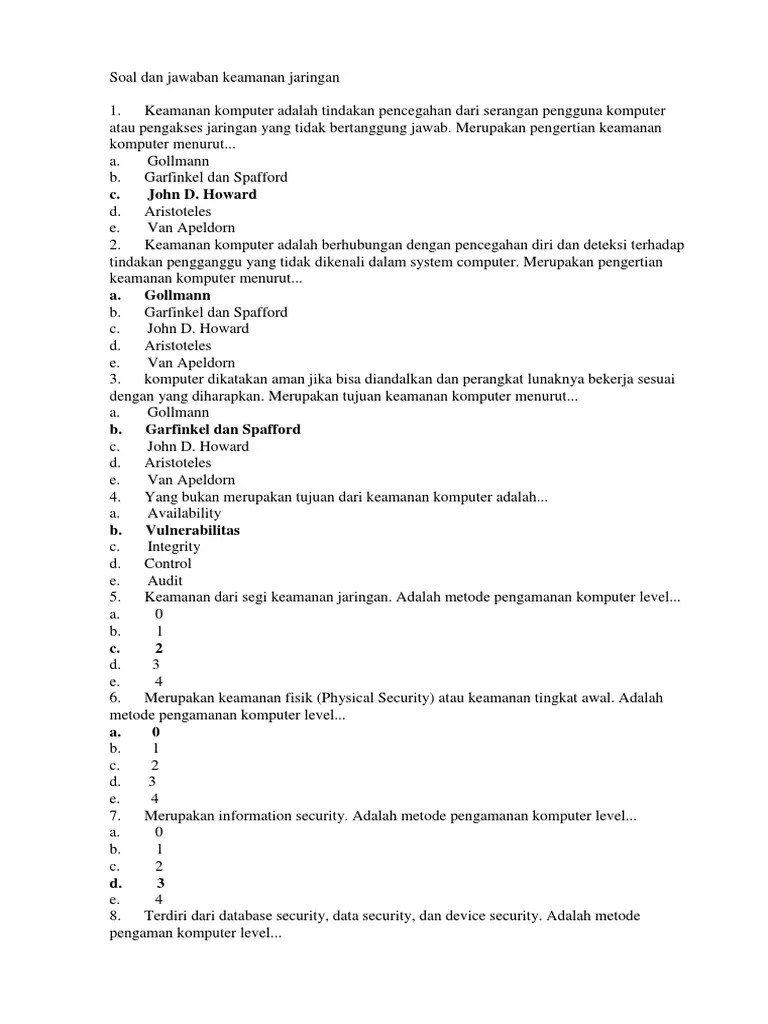 Soal dan jawaban keamanan jaringan

1. Keamanan komputer adalah tindakan pencegahan dari serangan pengguna komputer atau pengakses jaringan yang tidak bertanggung jawab. Merupakan pengertian keamanan komputer menurut...
a. Gollmann
b. Garfinkel dan Spafford
c. John D. Howard
d. Aristoteles
e. Van Apeldorn
2. Keamanan komputer adalah berhubungan dengan pencegahan diri dan deteksi terhadap tindakan pengganggu yang tidak dikenali dalam system computer. Merupakan pengertian keamanan komputer menurut...
a. Gollmann
b. Garfinkel dan Spafford
c. John D. Howard
d. Aristoteles
e. Van Apeldorn
3. komputer dikatakan aman jika bisa diandalkan dan perangkat lunaknya bekerja sesuai dengan yang diharapkan. Merupakan tujuan keamanan komputer menurut...
a. Gollmann
b. Garfinkel dan Spafford
c. John D. Howard
d. Aristoteles
e. Van Apeldorn
4. Yang bukan merupakan tujuan dari keamanan komputer adalah...
a. Availability
b. Vulnerabilitas
c. Integrity
d. Control
e. Audit
5. Keamanan dari segi keamanan jaringan. Adalah metode pengamanan komputer level...
a. 0
b. 1
c. 2
d. 3
e. 4
6. Merupakan keamanan fisik (Physical Security) atau keamanan tingkat awal. Adalah metode pengamanan komputer level...
a. 0
b. 1
c. 2
d. 3
e. 4
7. Merupakan information security. Adalah metode pengamanan komputer level...
a. 0
b. 1
c. 2
d. 3
e. 4
8. Terdiri dari database security, data security, dan device security. Adalah metode pengaman komputer level...